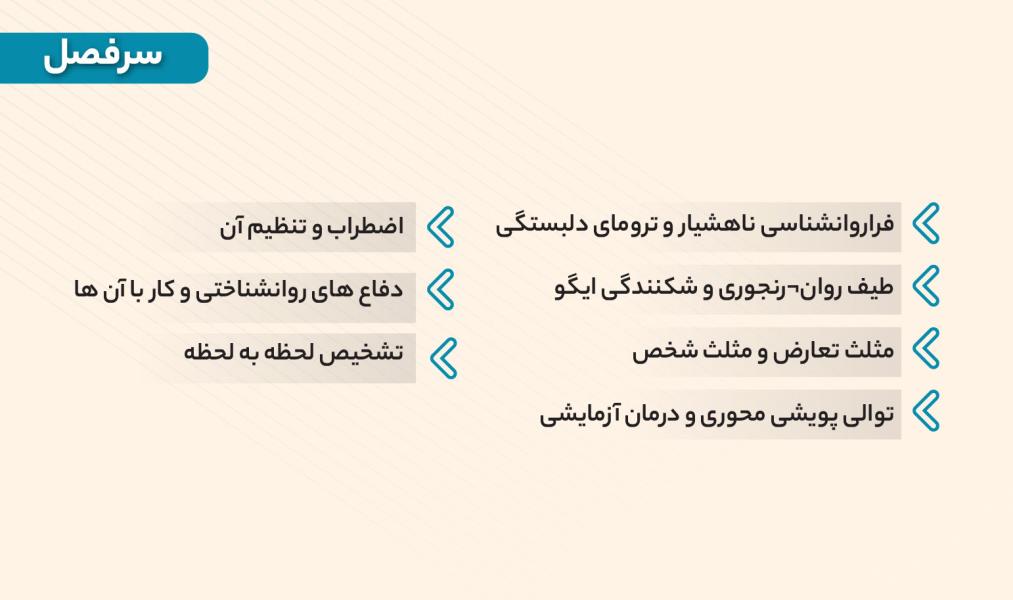 سرفصل

فراروانشناسی ناهشیار و ترومای دلبستگی

طیف روان¬رنجوری و شکنندگی ایگو

مثلث تعارض و مثلث شخص

توالی پویشی محوری و درمان آزمایشی

اضطراب و تنظیم آن

دفاع های روانشناختی و کار با آن ها

تشخیص لحظه به لحظه